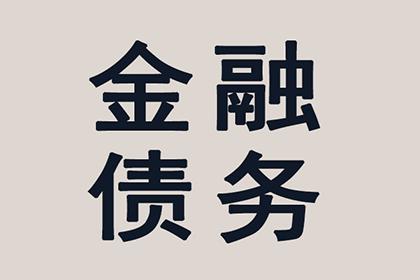 金融
债务